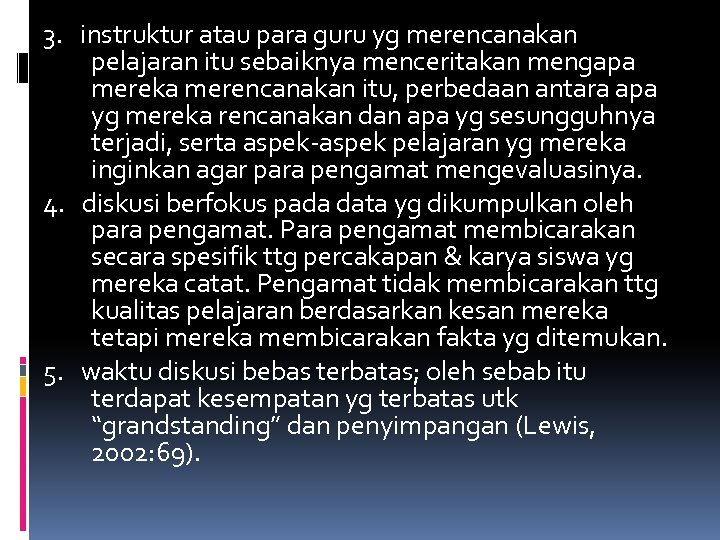 3. instruktur atau para guru yg merencanakan pelajaran itu sebaiknya menceritakan mengapa mereka merencanakan itu, perbedaan antara apa yg mereka rencanakan dan apa yg sesungguhnya terjadi, serta aspek-aspek pelajaran yg mereka inginkan agar para pengamat mengevaluasinya.
4. diskusi berfokus pada data yg dikumpulkan oleh para pengamat. Para pengamat membicarakan secara spesifik ttg percakapan & karya siswa yg mereka catat. Pengamat tidak membicarakan ttg kualitas pelajaran berdasarkan kesan mereka tetapi mereka membicarakan fakta yg ditemukan.
5. waktu diskusi bebas terbatas; oleh sebab itu terdapat kesempatan yg terbatas utk “grandstanding” dan penyimpangan (Lewis, 2002:69).